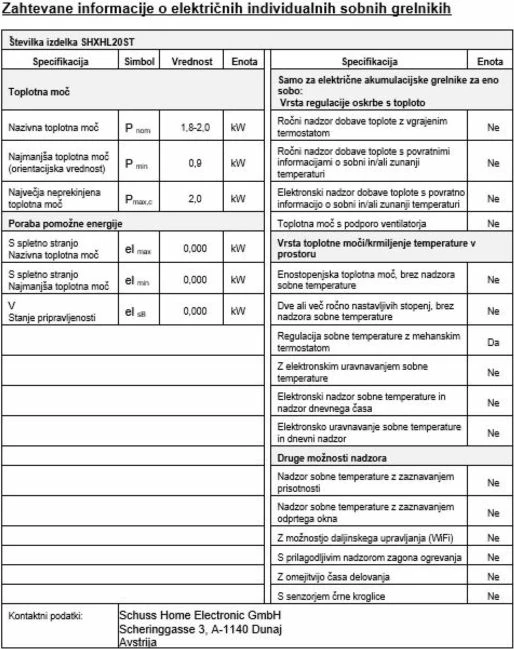 Zahtevane informacije o električnih individualnih sobnih grelnikih

Številka izdelka SHXHL20ST

| Specifikacija | Simbol | Vrednost | Enota |
|---|---|---|---|
| Toplotna moč | | | |
| Nazivna toplotna moč | $P_{nom}$ | 1,8-2,0 | kW |
| Najmanjša toplotna moč (orientacijska vrednost) | $P_{min}$ | 0,9 | kW |
| Največja neprekinjena toplotna moč | $P_{max,c}$ | 2,0 | kW |
| Poraba pomožne energije | | | |
| S spletno stranjo Nazivna toplotna moč | $el_{max}$ | 0,000 | kW |
| S spletno stranjo Najmanjša toplotna moč | $el_{min}$ | 0,000 | kW |
| V Stanje pripravljenosti | $el_{sB}$ | 0,000 | kW |

| Specifikacija | Enota |
|---|---|
| Samo za električne akumulacijske grelnike za eno sobo: Vrsta regulacije oskrbe s toploto | |
| Ročni nadzor dobave toplote z vgrajenim termostatom | Ne |
| Ročni nadzor dobave toplote s povratnimi informacijami o sobni in/ali zunanji temperaturi | Ne |
| Elektronski nadzor dobave toplote s povratno informacijo o sobni in/ali zunanji temperaturi | Ne |
| Toplotna moč s podporo ventilatorja | Ne |
| Vrsta toplotne moči/krmiljenje temperature v prostoru | |
| Enostopenjska toplotna moč, brez nadzora sobne temperature | Ne |
| Dve ali več ročno nastavljivih stopenj, brez nadzora sobne temperature | Ne |
| Regulacija sobne temperature z mehanskim termostatom | Da |
| Z elektronskim uravnavanjem sobne temperature | Ne |
| Elektronski nadzor sobne temperature in nadzor dnevnega časa | Ne |
| Elektronsko uravnavanje sobne temperature in dnevni nadzor | Ne |
| Druge možnosti nadzora | |
| Nadzor sobne temperature z zaznavanjem prisotnosti | Ne |
| Nadzor sobne temperature z zaznavanjem odprtega okna | Ne |
| Z možnostjo daljinskega upravljanja (WiFi) | Ne |
| S prilagodljivim nadzorom zagona ogrevanja | Ne |
| Z omejitvijo časa delovanja | Ne |
| S senzorjem črne kroglice | Ne |

Kontaktni podatki: Schuss Home Electronic GmbH
Scheringgasse 3, A-1140 Dunaj
Avstrija